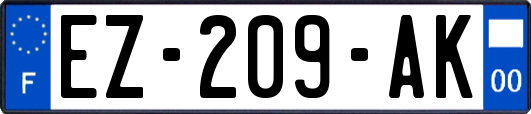 F

EZ-209-AK

00